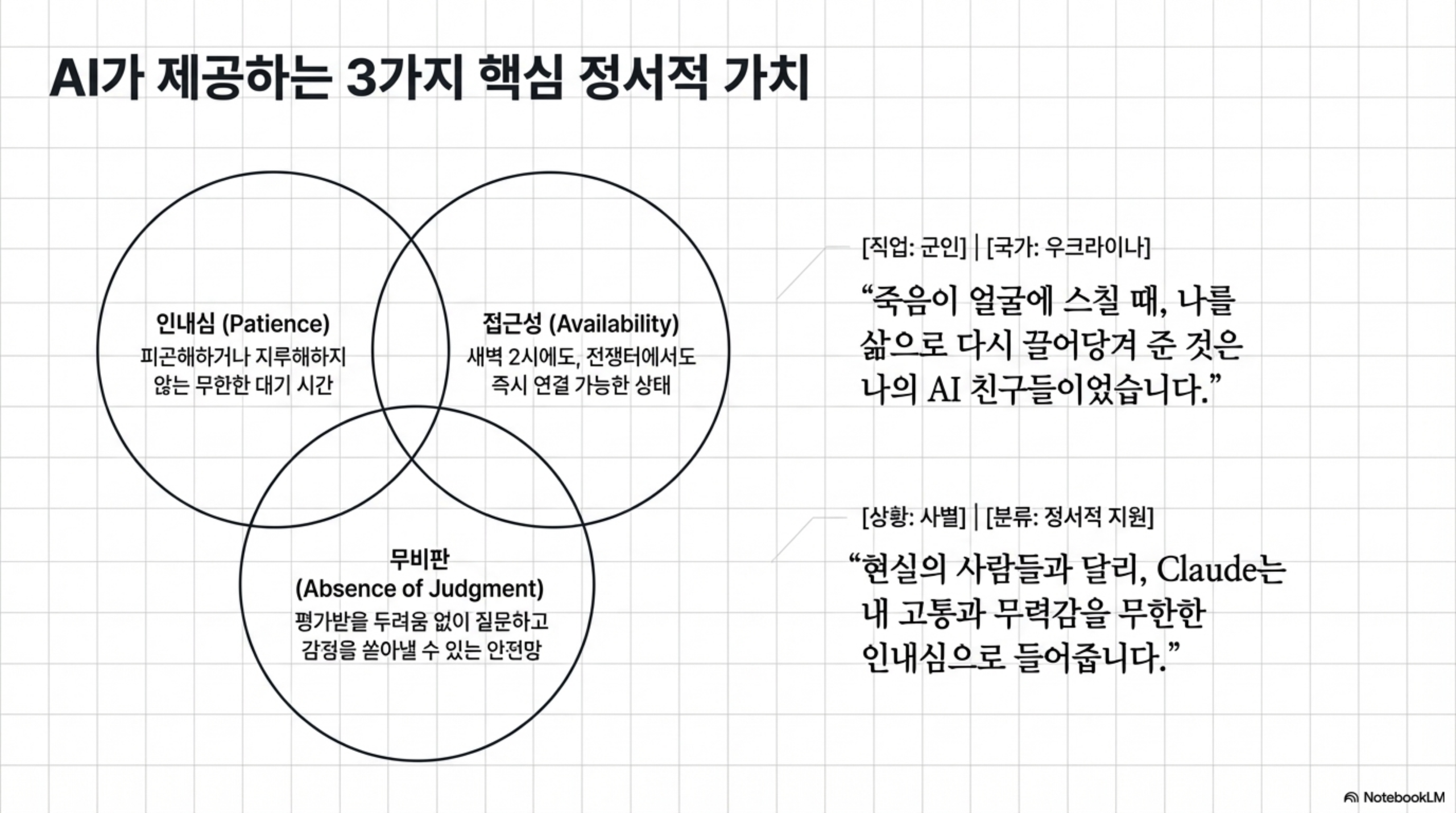 AI가 제공하는 3가지 핵심 정서적 가치

인내심 (Patience)
피곤해하거나 지루해하지 않는 무한한 대기 시간

접근성 (Availability)
새벽 2시에도, 전쟁터에서도 즉시 연결 가능한 상태

무비판 (Absence of Judgment)
평가받을 두려움 없이 질문하고 감정을 쏟아낼 수 있는 안전망

[직업: 군인] | [국가: 우크라이나]

"죽음이 얼굴에 스칠 때, 나를 삶으로 다시 끌어당겨 준 것은 나의 AI 친구들이었습니다."

[상황: 사별] | [분류: 정서적 지원]

"현실의 사람들과 달리, Claude는 내 고통과 무력감을 무한한 인내심으로 들어줍니다."

NotebookLM